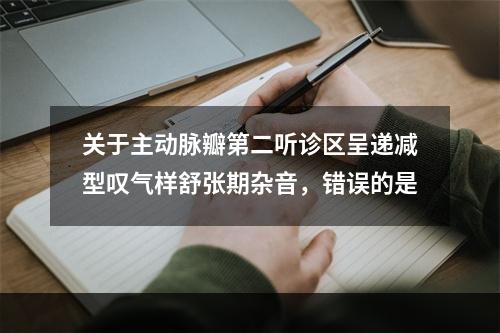 关于主动脉瓣第二听诊区呈递减型叹气样舒张期杂音，错误的是